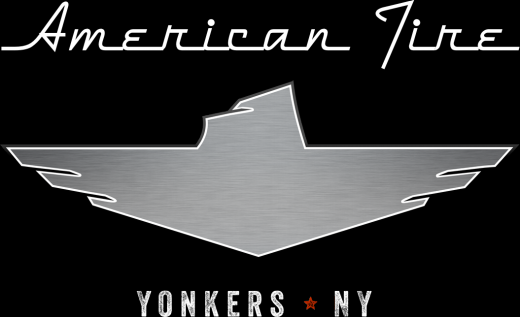 American Tire

YONKERS ★ NY